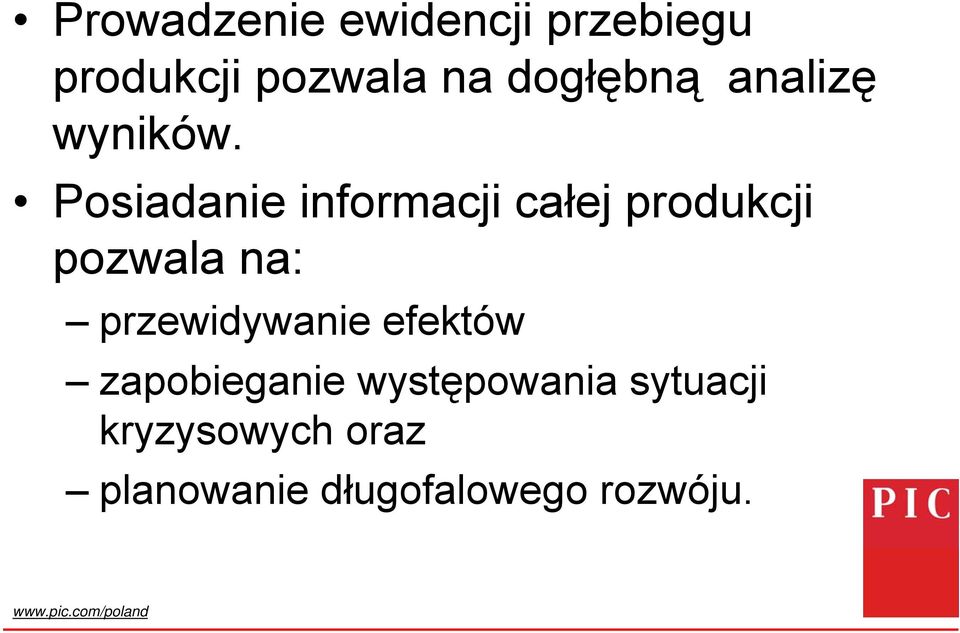 • Prowadzenie ewidencji przebiegu produkcji pozwala na dogłębną analizę wyników.

• Posiadanie informacji całej produkcji pozwala na:

– przewidywanie efektów

– zapobieganie występowania sytuacji kryzysowych oraz

– planowanie długofalowego rozwóju.

PIC

www.pic.com/poland